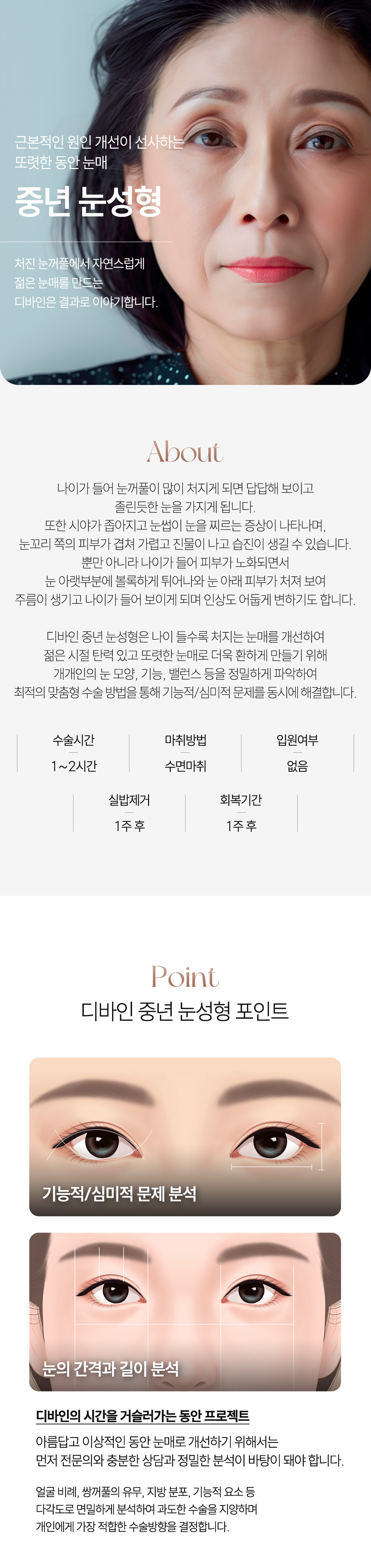 근본적인 원인 개선이 선사하는
또렷한 동안 눈매

중년 눈성형

처진 눈꺼풀에서 자연스럽게
젊은 눈매를 만드는
디바인은 결과로 이야기합니다.

About

나이가 들어 눈꺼풀이 많이 처지게 되면 답답해 보이고 졸린듯한 눈을 가지게 됩니다. 또한 시야가 좁아지고 눈썹이 눈을 찌르는 증상이 나타나며, 눈꼬리 쪽의 피부가 겹쳐 가렵고 진물이 나고 습진이 생길 수 있습니다. 뿐만 아니라 나이가 들어 피부가 노화되면서 눈 아랫부분에 볼록하게 튀어나와 눈 아래 피부가 처져 보여 주름이 생기고 나이가 들어 보이게 되며 인상도 어둡게 변하기도 합니다.

디바인 중년 눈성형은 나이 들수록 처지는 눈매를 개선하여 젊은 시절 탄력 있고 또렷한 눈매로 더욱 환하게 만들기 위해 개개인의 눈 모양, 기능, 밸런스 등을 정밀하게 파악하여 최적의 맞춤형 수술 방법을 통해 기능적/심미적 문제를 동시에 해결합니다.

수술시간
1~2시간

마취방법
수면마취

입원여부
없음

실밥제거
1주 후

회복기간
1주 후

Point
디바인 중년 눈성형 포인트

기능적/심미적 문제 분석

눈의 간격과 길이 분석

디바인의 시간을 거슬러가는 동안 프로젝트

아름답고 이상적인 동안 눈매로 개선하기 위해서는 먼저 전문의와 충분한 상담과 정밀한 분석이 바탕이 돼야 합니다.

얼굴 비례, 쌍꺼풀의 유무, 지방 분포, 기능적 요소 등 다각도로 면밀하게 분석하여 과도한 수술을 지양하며 개인에게 가장 적합한 수술방향을 결정합니다.